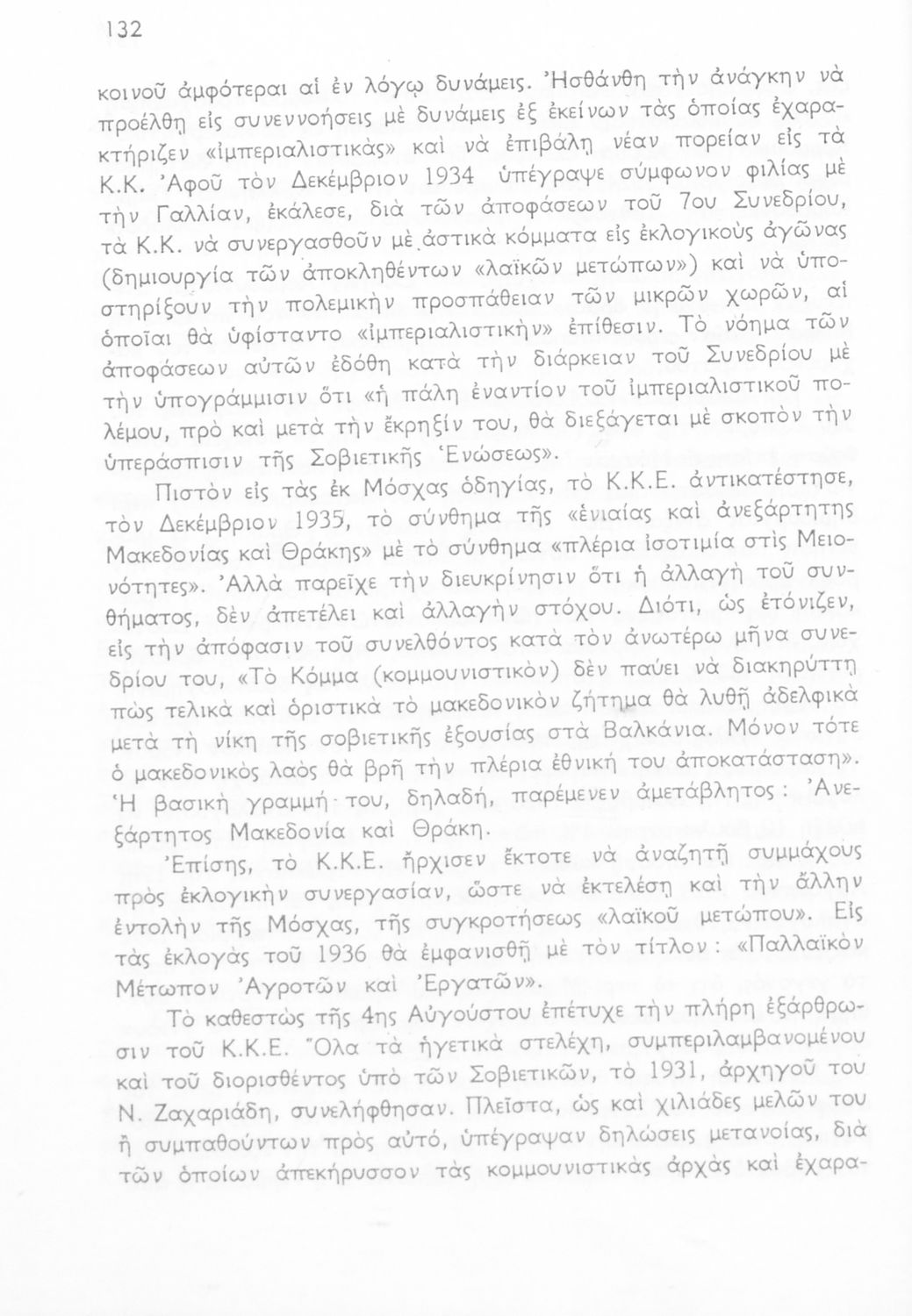 132

κοινοῦ ἀμφότεραι αἱ ἐν λόγῳ δυνάμεις. Ἠσθάνθη τὴν ἀνάγκην νὰ προέλθῃ εἰς συνεννοήσεις μὲ δυνάμεις ἐξ ἐκείνων τὰς ὁποίας ἐχαρακτήριζεν «ἰμπεριαλιστικὰς» καὶ νὰ ἐπιβάλῃ νέαν πορείαν εἰς τὰ Κ.Κ. Ἀφοῦ τὸν Δεκέμβριον 1934 ὑπέγραψε σύμφωνον φιλίας μὲ τὴν Γαλλίαν, ἐκάλεσε, διὰ τῶν ἀποφάσεων τοῦ 7ου Συνεδρίου, τὰ Κ.Κ. νὰ συνεργασθοῦν μὲ ἀστικὰ κόμματα εἰς ἐκλογικοὺς ἀγῶνας (δημιουργία τῶν ἀποκληθέντων «λαϊκῶν μετώπων») καὶ νὰ ὑποστηρίξουν τὴν πολεμικὴν προσπάθειαν τῶν μικρῶν χωρῶν, αἱ ὁποῖαι θὰ ὑφίσταντο «ἰμπεριαλιστικὴν» ἐπίθεσιν. Τὸ νόημα τῶν ἀποφάσεων αὐτῶν ἐδόθη κατὰ τὴν διάρκειαν τοῦ Συνεδρίου μὲ τὴν ὑπογράμμισιν ὅτι «ἡ πάλη ἐναντίον τοῦ ἰμπεριαλιστικοῦ πολέμου, πρὸ καὶ μετὰ τὴν ἔκρηξίν του, θὰ διεξάγεται μὲ σκοπὸν τὴν ὑπεράσπισιν τῆς Σοβιετικῆς Ἑνώσεως».

Πιστὸν εἰς τὰς ἐκ Μόσχας ὁδηγίας, τὸ Κ.Κ.Ε. ἀντικατέστησε, τὸν Δεκέμβριον 1935, τὸ σύνθημα τῆς «ἑνιαίας καὶ ἀνεξάρτητης Μακεδονίας καὶ Θράκης» μὲ τὸ σύνθημα «πλέρια ἰσοτιμία στὶς Μειονότητες». Ἀλλὰ παρεῖχε τὴν διευκρίνησιν ὅτι ἡ ἀλλαγὴ τοῦ συνθήματος, δὲν ἀπετέλει καὶ ἀλλαγὴν στόχου. Διότι, ὡς ἐτόνιζεν, εἰς τὴν ἀπόφασιν τοῦ συνελθόντος κατὰ τὸν ἀνωτέρω μῆνα συνεδρίου του, «Τὸ Κόμμα (κομμουνιστικὸν) δὲν παύει νὰ διακηρύττῃ πὼς τελικὰ καὶ ὁριστικὰ τὸ μακεδονικὸν ζήτημα θὰ λυθῇ ἀδελφικὰ μετὰ τὴ νίκη τῆς σοβιετικῆς ἐξουσίας στὰ Βαλκάνια. Μόνον τότε ὁ μακεδονικὸς λαὸς θὰ βρῇ τὴν πλέρια ἐθνική του ἀποκατάσταση». Ἡ βασικὴ γραμμή του, δηλαδή, παρέμενεν ἀμετάβλητος: Ἀνεξάρτητος Μακεδονία καὶ Θράκη.

Ἐπίσης, τὸ Κ.Κ.Ε. ἤρχισεν ἔκτοτε νὰ ἀναζητῇ συμμάχους πρὸς ἐκλογικὴν συνεργασίαν, ὥστε νὰ ἐκτελέσῃ καὶ τὴν ἄλλην ἐντολὴν τῆς Μόσχας, τῆς συγκροτήσεως «λαϊκοῦ μετώπου». Εἰς τὰς ἐκλογὰς τοῦ 1936 θὰ ἐμφανισθῇ μὲ τὸν τίτλον: «Παλλαϊκὸν Μέτωπον Ἀγροτῶν καὶ Ἐργατῶν».

Τὸ καθεστὼς τῆς 4ης Αὐγούστου ἐπέτυχε τὴν πλήρη ἐξάρθρωσιν τοῦ Κ.Κ.Ε. Ὅλα τὰ ἡγετικὰ στελέχη, συμπεριλαμβανομένου καὶ τοῦ διορισθέντος ὑπὸ τῶν Σοβιετικῶν, τὸ 1931, ἀρχηγοῦ του Ν. Ζαχαριάδη, συνελήφθησαν. Πλεῖστα, ὡς καὶ χιλιάδες μελῶν του ἢ συμπαθούντων πρὸς αὐτό, ὑπέγραψαν δηλώσεις μετανοίας, διὰ τῶν ὁποίων ἀπεκήρυσσον τὰς κομμουνιστικὰς ἀρχὰς καὶ ἐχαρα-